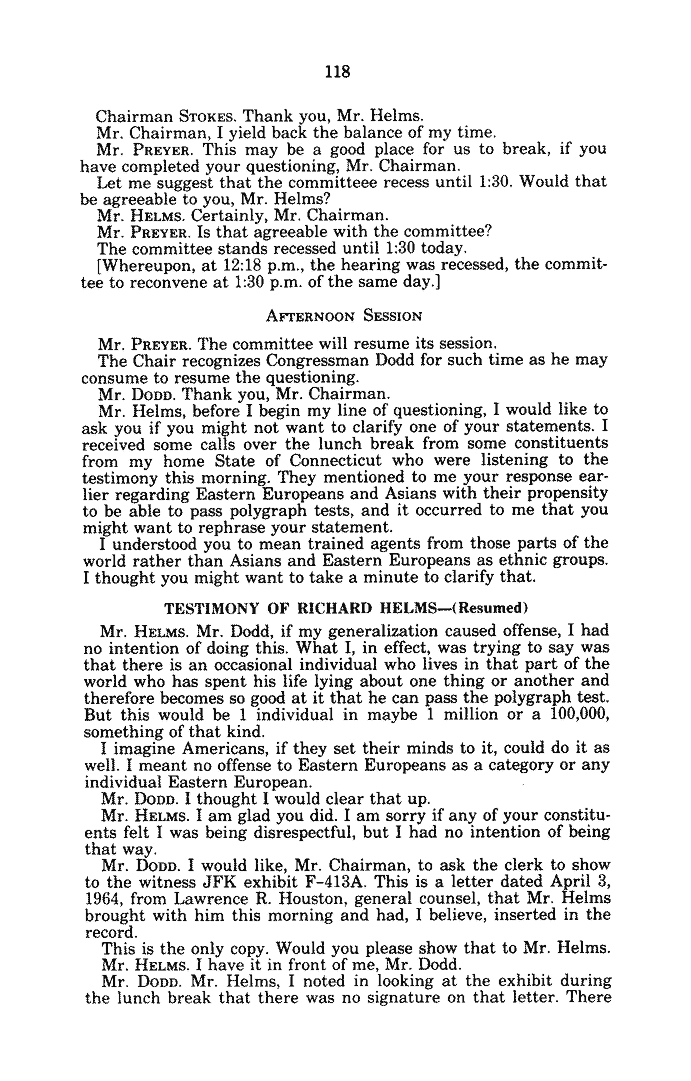 118

Chairman STOKES. Thank you, Mr. Helms.

Mr. Chairman, I yield back the balance of my time.

Mr. PREYER. This may be a good place for us to break, if you have completed your questioning, Mr. Chairman.

Let me suggest that the committeee recess until 1:30. Would that be agreeable to you, Mr. Helms?

Mr. HELMS. Certainly, Mr. Chairman.

Mr. PREYER. Is that agreeable with the committee?

The committee stands recessed until 1:30 today.

[Whereupon, at 12:18 p.m., the hearing was recessed, the committee to reconvene at 1:30 p.m. of the same day.]

AFTERNOON SESSION

Mr. PREYER. The committee will resume its session.

The Chair recognizes Congressman Dodd for such time as he may consume to resume the questioning.

Mr. DODD. Thank you, Mr. Chairman.

Mr. Helms, before I begin my line of questioning, I would like to ask you if you might not want to clarify one of your statements. I received some calls over the lunch break from some constituents from my home State of Connecticut who were listening to the testimony this morning. They mentioned to me your response earlier regarding Eastern Europeans and Asians with their propensity to be able to pass polygraph tests, and it occurred to me that you might want to rephrase your statement.

I understood you to mean trained agents from those parts of the world rather than Asians and Eastern Europeans as ethnic groups. I thought you might want to take a minute to clarify that.

TESTIMONY OF RICHARD HELMS—(Resumed)

Mr. HELMS. Mr. Dodd, if my generalization caused offense, I had no intention of doing this. What I, in effect, was trying to say was that there is an occasional individual who lives in that part of the world who has spent his life lying about one thing or another and therefore becomes so good at it that he can pass the polygraph test. But this would be 1 individual in maybe 1 million or a 100,000, something of that kind.

I imagine Americans, if they set their minds to it, could do it as well. I meant no offense to Eastern Europeans as a category or any individual Eastern European.

Mr. DODD. I thought I would clear that up.

Mr. HELMS. I am glad you did. I am sorry if any of your constituents felt I was being disrespectful, but I had no intention of being that way.

Mr. DODD. I would like, Mr. Chairman, to ask the clerk to show to the witness JFK exhibit F-413A. This is a letter dated April 3, 1964, from Lawrence R. Houston, general counsel, that Mr. Helms brought with him this morning and had, I believe, inserted in the record.

This is the only copy. Would you please show that to Mr. Helms.

Mr. HELMS. I have it in front of me, Mr. Dodd.

Mr. DODD. Mr. Helms, I noted in looking at the exhibit during the lunch break that there was no signature on that letter. There